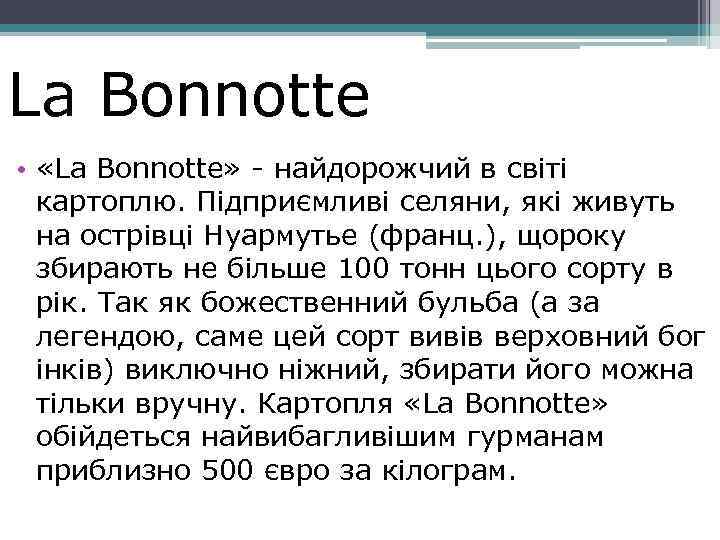 La Bonnotte

• «La Bonnotte» - найдорожчий в світі картоплю. Підприємливі селяни, які живуть на острівці Нуармутье (франц.), щороку збирають не більше 100 тонн цього сорту в рік. Так як божественний бульба (а за легендою, саме цей сорт вивів верховний бог інків) виключно ніжний, збирати його можна тільки вручну. Картопля «La Bonnotte» обійдеться найвибагливішим гурманам приблизно 500 євро за кілограм.